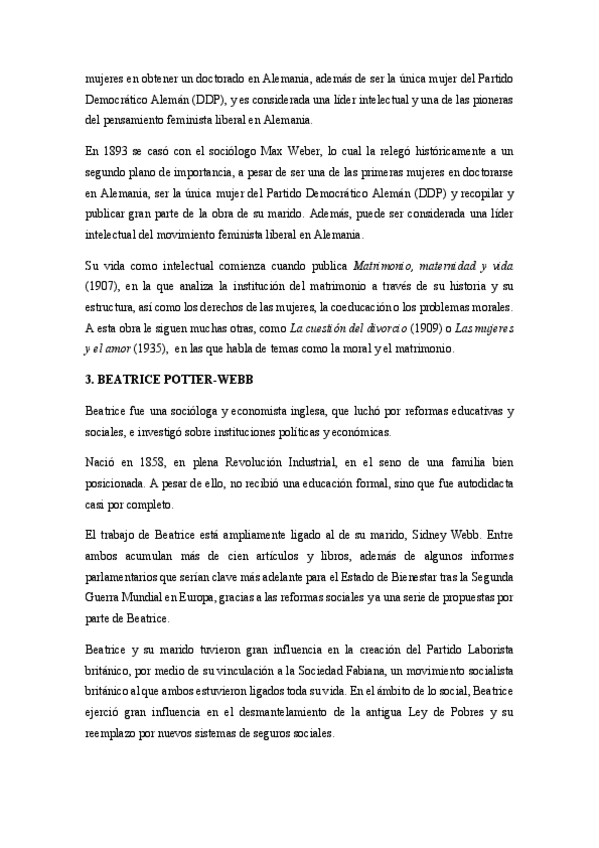 mujeres en obtener un doctorado en Alemania, además de ser la única mujer del Partido Democrático Alemán (DDP), y es considerada una líder intelectual y una de las pioneras del pensamiento feminista liberal en Alemania.

En 1893 se casó con el sociólogo Max Weber, lo cual la relegó históricamente a un segundo plano de importancia, a pesar de ser una de las primeras mujeres en doctorarse en Alemania, ser la única mujer del Partido Democrático Alemán (DDP) y recopilar y publicar gran parte de la obra de su marido. Además, puede ser considerada una líder intelectual del movimiento feminista liberal en Alemania.

Su vida como intelectual comienza cuando publica Matrimonio, maternidad y vida (1907), en la que analiza la institución del matrimonio a través de su historia y su estructura, así como los derechos de las mujeres, la coeducación o los problemas morales. A esta obra le siguen muchas otras, como La cuestión del divorcio (1909) o Las mujeres y el amor (1935), en las que habla de temas como la moral y el matrimonio.

3. BEATRICE POTTER-WEBB

Beatrice fue una socióloga y economista inglesa, que luchó por reformas educativas y sociales, e investigó sobre instituciones políticas y económicas.

Nació en 1858, en plena Revolución Industrial, en el seno de una familia bien posicionada. A pesar de ello, no recibió una educación formal, sino que fue autodidacta casi por completo.

El trabajo de Beatrice está ampliamente ligado al de su marido, Sidney Webb. Entre ambos acumulan más de cien artículos y libros, además de algunos informes parlamentarios que serían clave más adelante para el Estado de Bienestar tras la Segunda Guerra Mundial en Europa, gracias a las reformas sociales y a una serie de propuestas por parte de Beatrice.

Beatrice y su marido tuvieron gran influencia en la creación del Partido Laborista británico, por medio de su vinculación a la Sociedad Fabiana, un movimiento socialista británico al que ambos estuvieron ligados toda su vida. En el ámbito de lo social, Beatrice ejerció gran influencia en el desmantelamiento de la antigua Ley de Pobres y su reemplazo por nuevos sistemas de seguros sociales.